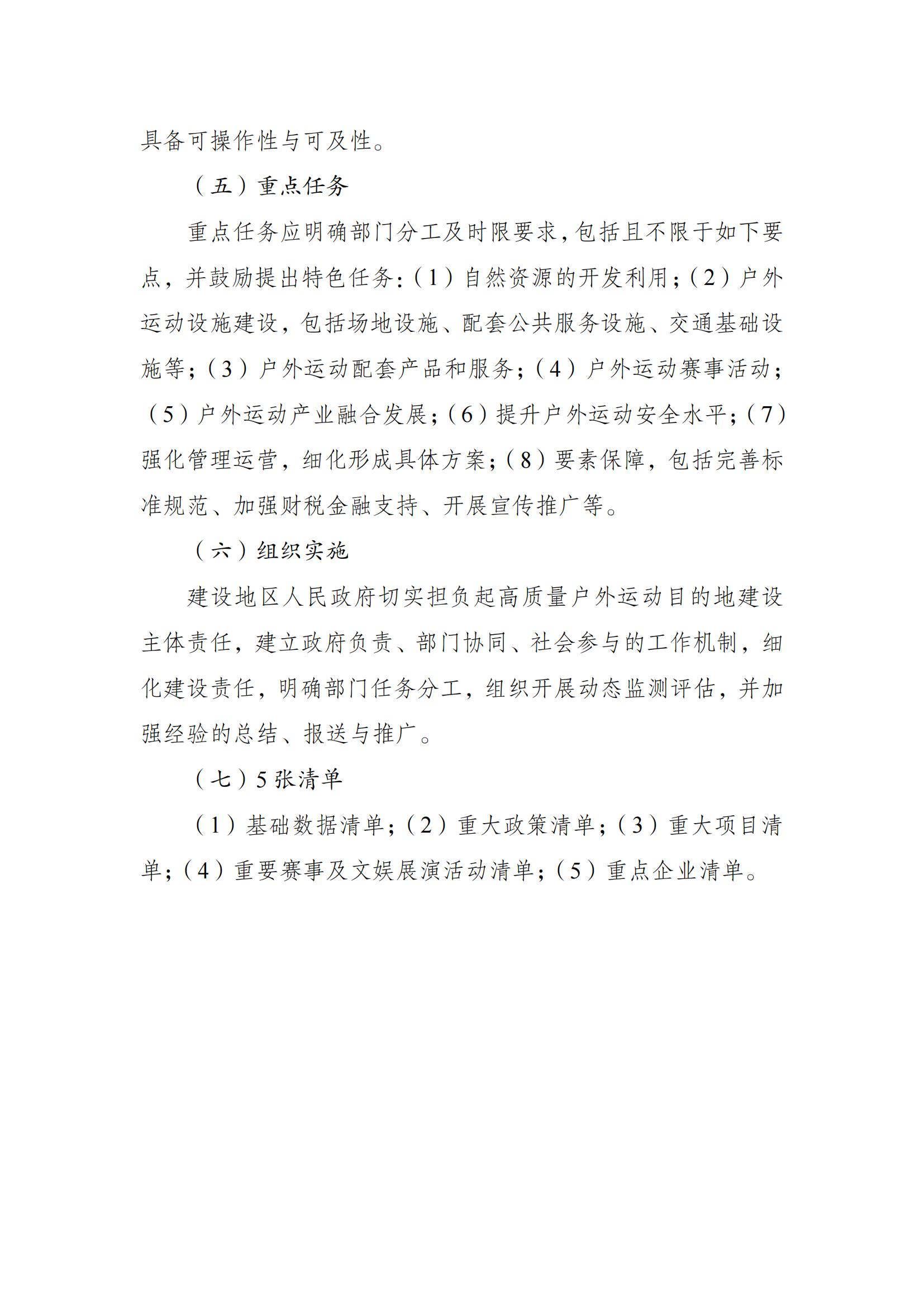 具备可操作性与可及性。

（五）重点任务

重点任务应明确部门分工及时限要求，包括且不限于如下要点，并鼓励提出特色任务：（1）自然资源的开发利用；（2）户外运动设施建设，包括场地设施、配套公共服务设施、交通基础设施等；（3）户外运动配套产品和服务；（4）户外运动赛事活动；（5）户外运动产业融合发展；（6）提升户外运动安全水平；（7）强化管理运营，细化形成具体方案；（8）要素保障，包括完善标准规范、加强财税金融支持、开展宣传推广等。

（六）组织实施

建设地区人民政府切实担负起高质量户外运动目的地建设主体责任，建立政府负责、部门协同、社会参与的工作机制，细化建设责任，明确部门任务分工，组织开展动态监测评估，并加强经验的总结、报送与推广。

（七）5张清单

（1）基础数据清单；（2）重大政策清单；（3）重大项目清单；（4）重要赛事及文娱展演活动清单；（5）重点企业清单。